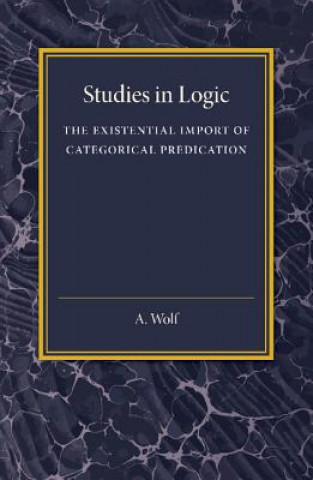 Studies in Logic

THE EXISTENTIAL IMPORT OF CATEGORICAL PREDICATION

A. Wolf